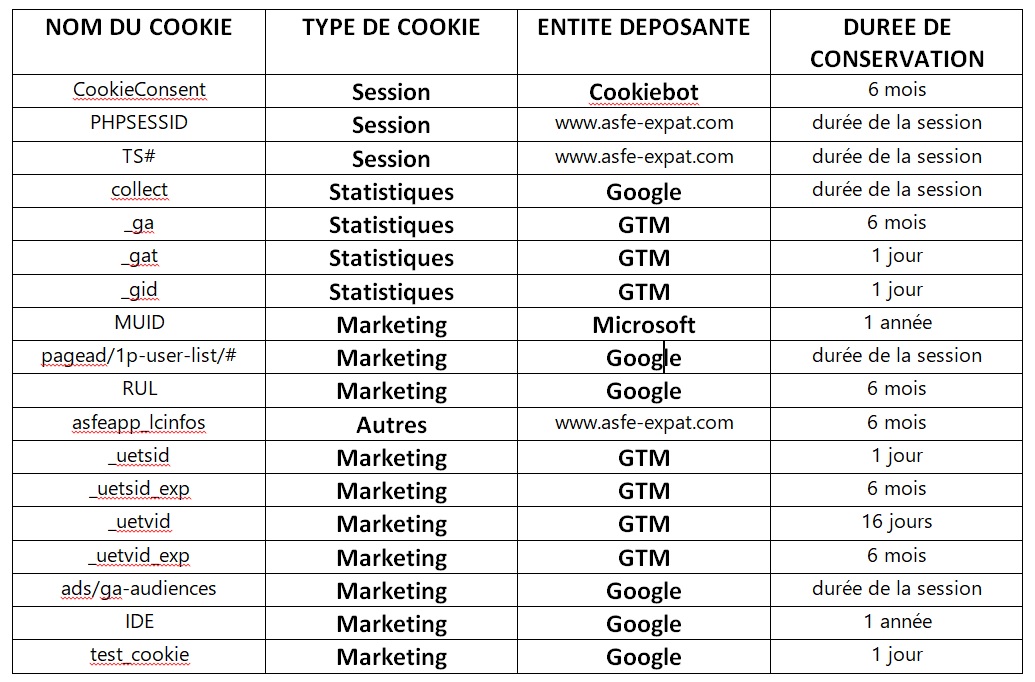 | NOM DU COOKIE | TYPE DE COOKIE | ENTITE DEPOSANTE | DUREE DE CONSERVATION |
|---|---|---|---|
| CookieConsent | Session | Cookiebot | 6 mois |
| PHPSESSID | Session | www.asfe-expat.com | durée de la session |
| TS# | Session | www.asfe-expat.com | durée de la session |
| collect | Statistiques | Google | durée de la session |
| _ga | Statistiques | GTM | 6 mois |
| _gat | Statistiques | GTM | 1 jour |
| _gid | Statistiques | GTM | 1 jour |
| MUID | Marketing | Microsoft | 1 année |
| pagead/1p-user-list/# | Marketing | Google | durée de la session |
| RUL | Marketing | Google | 6 mois |
| asfeapp_lcinfos | Autres | www.asfe-expat.com | 6 mois |
| _uetsid | Marketing | GTM | 1 jour |
| _uetsid_exp | Marketing | GTM | 6 mois |
| _uetvid | Marketing | GTM | 16 jours |
| _uetvid_exp | Marketing | GTM | 6 mois |
| ads/ga-audiences | Marketing | Google | durée de la session |
| IDE | Marketing | Google | 1 année |
| test_cookie | Marketing | Google | 1 jour |